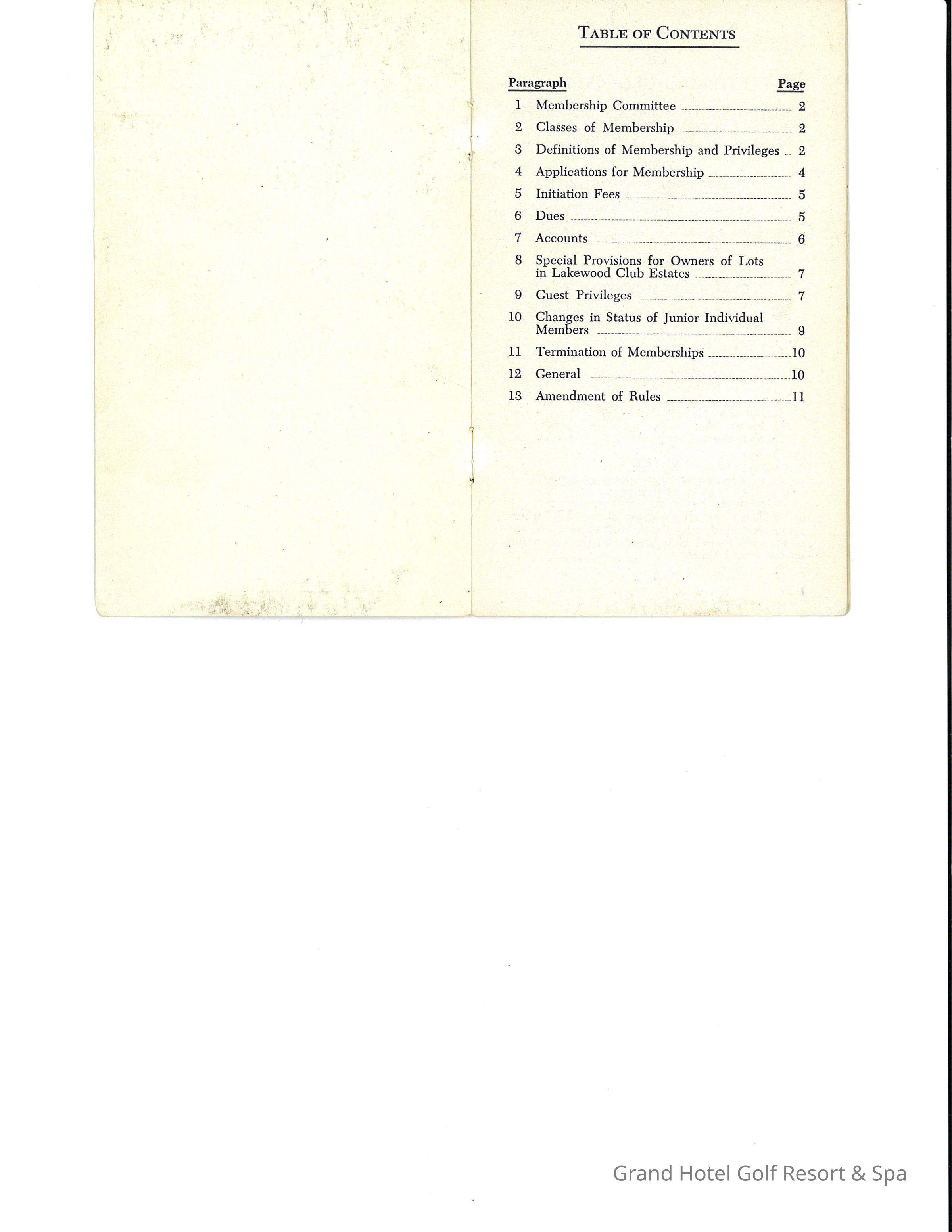 TABLE OF CONTENTS

Paragraph Page

1 Membership Committee 2

2 Classes of Membership 2

3 Definitions of Membership and Privileges 2

4 Applications for Membership 4

5 Initiation Fees 5

6 Dues 5

7 Accounts 6

8 Special Provisions for Owners of Lots in Lakewood Club Estates 7

9 Guest Privileges 7

10 Changes in Status of Junior Individual Members 9

11 Termination of Memberships 10

12 General 10

13 Amendment of Rules 11

Grand Hotel Golf Resort & Spa